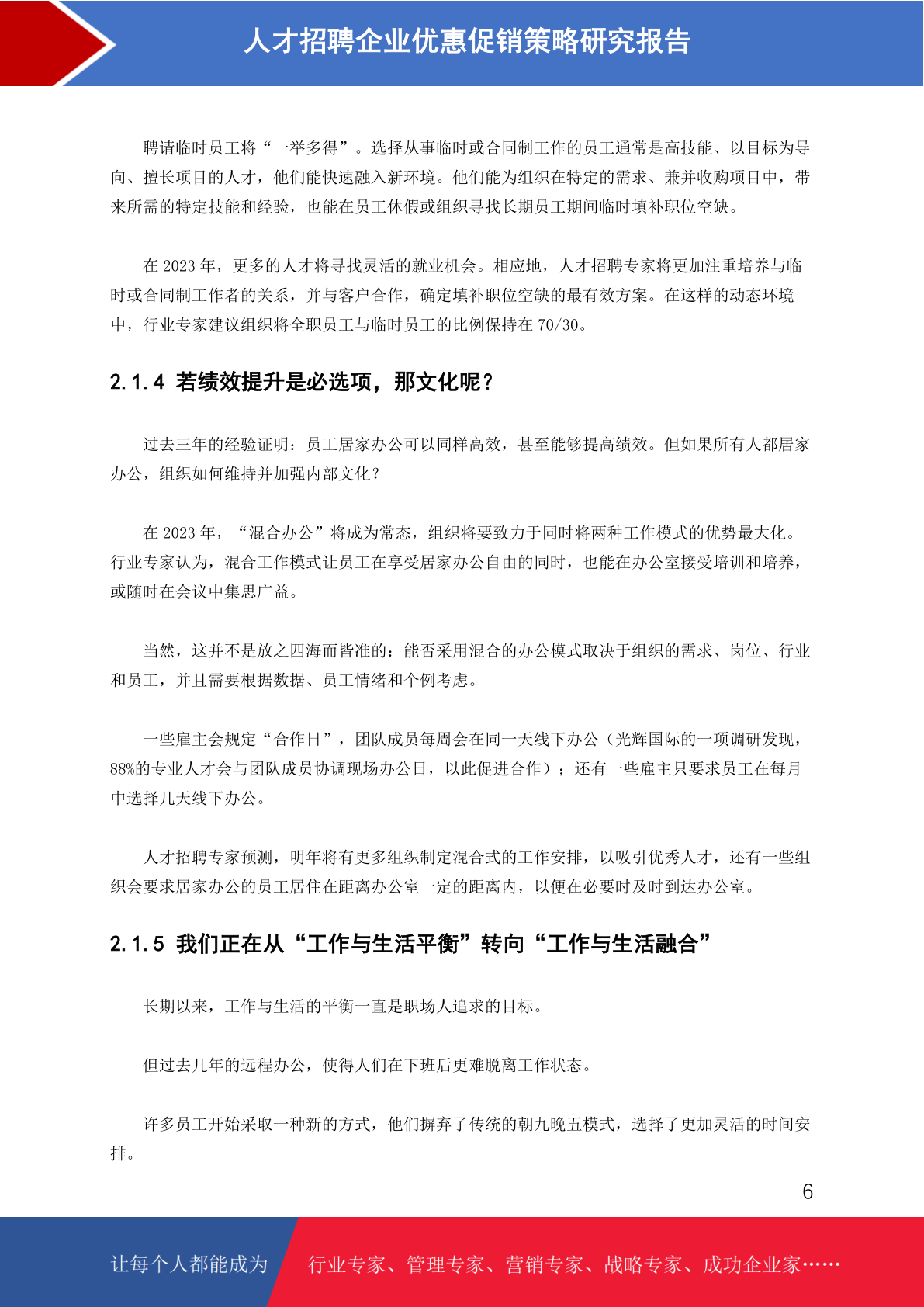 人才招聘企业优惠促销策略研究报告

聘请临时员工将“一举多得”。选择从事临时或合同制工作的员工通常是高技能、以目标为导向、擅长项目的人才，他们能快速融入新环境。他们能为组织在特定的需求、兼并收购项目中，带来所需的特定技能和经验，也能在员工休假或组织寻找长期员工期间临时填补职位空缺。

在 2023 年，更多的人才将寻找灵活的就业机会。相应地，人才招聘专家将更加注重培养与临时或合同制工作者的关系，并与客户合作，确定填补职位空缺的最有效方案。在这样的动态环境中，行业专家建议组织将全职员工与临时员工的比例保持在 70/30。

2.1.4 若绩效提升是必选项，那文化呢？

过去三年的经验证明：员工居家办公可以同样高效，甚至能够提高绩效。但如果所有人都居家办公，组织如何维持并加强内部文化？

在 2023 年，“混合办公”将成为常态，组织将要致力于同时将两种工作模式的优势最大化。行业专家认为，混合工作模式让员工在享受居家办公自由的同时，也能在办公室接受培训和培养，或随时在会议中集思广益。

当然，这并不是放之四海而皆准的：能否采用混合的办公模式取决于组织的需求、岗位、行业和员工，并且需要根据数据、员工情绪和个例考虑。

一些雇主会规定“合作日”，团队成员每周会在同一天线下办公（光辉国际的一项调研发现，88%的专业人才会与团队成员协调现场办公日，以此促进合作）；还有一些雇主只要求员工在每月中选择几天线下办公。

人才招聘专家预测，明年将有更多组织制定混合式的工作安排，以吸引优秀人才，还有一些组织会要求居家办公的员工居住在距离办公室一定的距离内，以便在必要时及时到达办公室。

2.1.5 我们正在从“工作与生活平衡”转向“工作与生活融合”

长期以来，工作与生活的平衡一直是职场人追求的目标。

但过去几年的远程办公，使得人们在下班后更难脱离工作状态。

许多员工开始采取一种新的方式，他们摒弃了传统的朝九晚五模式，选择了更加灵活的时间安排。

6

让每个人都能成为 行业专家、管理专家、营销专家、战略专家、成功企业家……